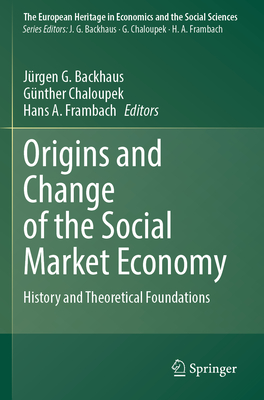 The European Heritage in Economics and the Social Sciences
Series Editors: J. G. Backhaus · G. Chaloupek · H. A. Frambach

Jürgen G. Backhaus
Günther Chaloupek
Hans A. Frambach Editors

Origins and Change of the Social Market Economy

History and Theoretical Foundations

Springer